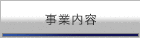 事業内容